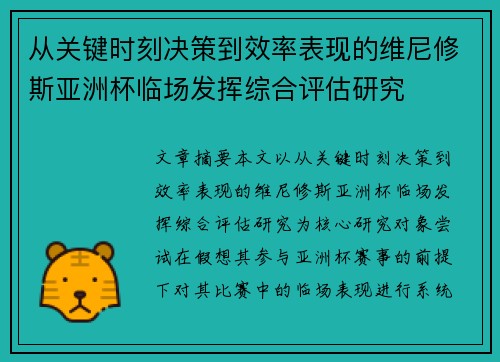 从关键时刻决策到效率表现的维尼修斯亚洲杯临场发挥综合评估研究

文章摘要本文以从关键时刻决策到效率表现的维尼修斯亚洲杯临场发挥综合评估研究为核心研究对象尝试在假想其参与亚洲杯赛事的前提下对其比赛中的临场表现进行系统